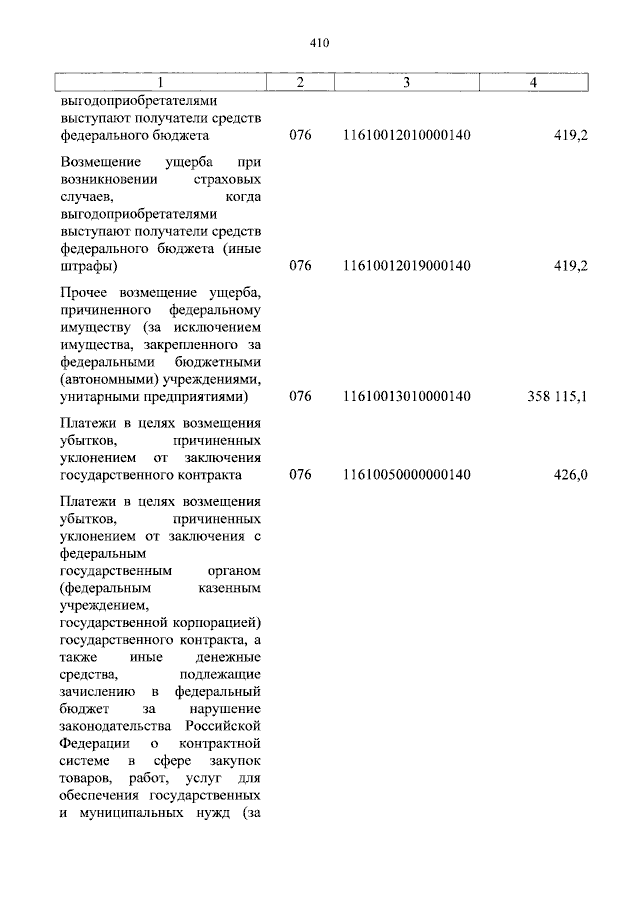 410

| 1 | 2 | 3 | 4 |
|---|---|---|---|
| выгодоприобретателями выступают получатели средств федерального бюджета | 076 | 11610012010000140 | 419,2 |
| Возмещение ущерба при возникновении страховых случаев, когда выгодоприобретателями выступают получатели средств федерального бюджета (иные штрафы) | 076 | 11610012019000140 | 419,2 |
| Прочее возмещение ущерба, причиненного федеральному имуществу (за исключением имущества, закрепленного за федеральными бюджетными (автономными) учреждениями, унитарными предприятиями) | 076 | 11610013010000140 | 358 115,1 |
| Платежи в целях возмещения убытков, причиненных уклонением от заключения государственного контракта | 076 | 11610050000000140 | 426,0 |
| Платежи в целях возмещения убытков, причиненных уклонением от заключения с федеральным государственным органом (федеральным казенным учреждением, государственной корпорацией) государственного контракта, а также иные денежные средства, подлежащие зачислению в федеральный бюджет за нарушение законодательства Российской Федерации о контрактной системе в сфере закупок товаров, работ, услуг для обеспечения государственных и муниципальных нужд (за | | | |